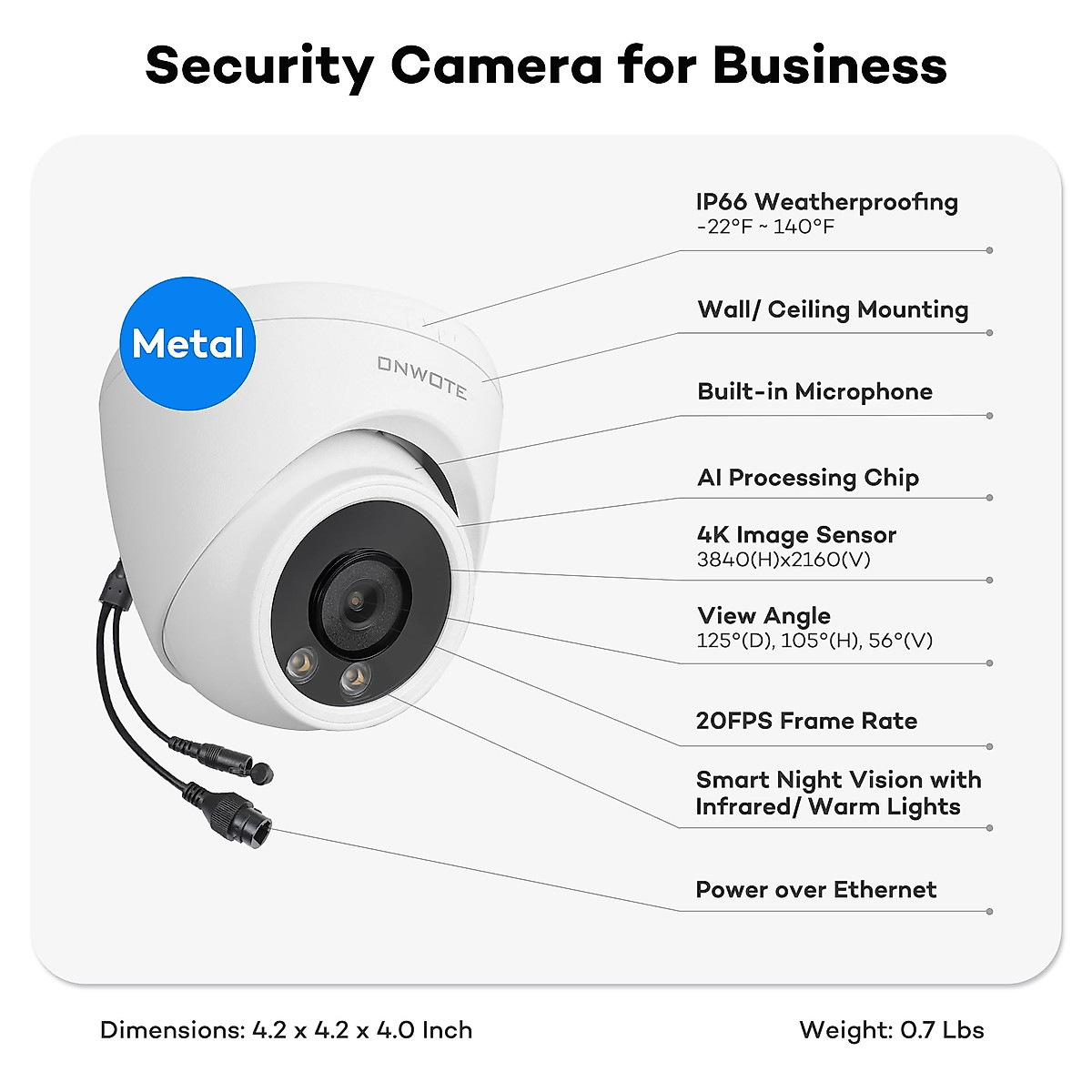 Security Camera for Business

Metal

ONWOTE

IP66 Weatherproofing
-22°F ~ 140°F

Wall/ Ceiling Mounting

Built-in Microphone

AI Processing Chip

4K Image Sensor
3840(H)x2160(V)

View Angle
125°(D), 105°(H), 56°(V)

20FPS Frame Rate

Smart Night Vision with Infrared/ Warm Lights

Power over Ethernet

Dimensions: 4.2 x 4.2 x 4.0 Inch

Weight: 0.7 Lbs